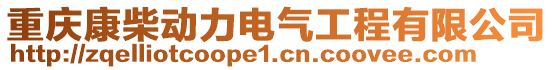 重庆康柴动力电气工程有限公司
http://zqelliotcoope1.cn.coovee.com